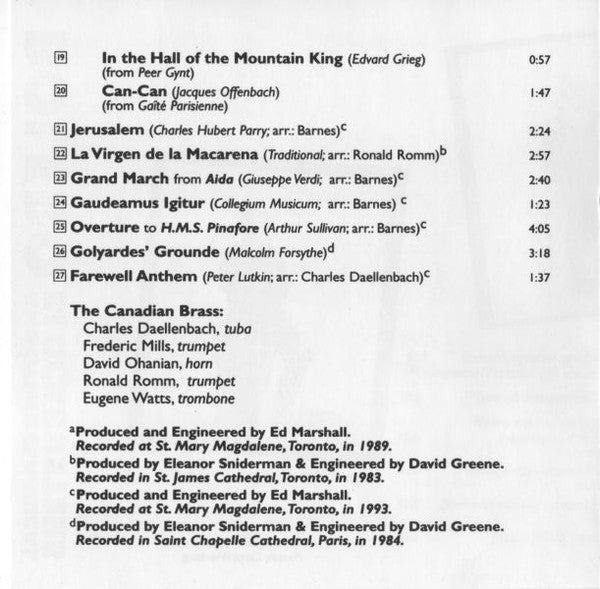 19 In the Hall of the Mountain King (Edvard Grieg) 0:57
(from Peer Gynt)

20 Can-Can (Jacques Offenbach) 1:47
(from Gaîté Parisienne)

21 Jerusalem (Charles Hubert Parry; arr.: Barnes)$^c$ 2:24

22 La Virgen de la Macarena (Traditional; arr.: Ronald Romm)$^b$ 2:57

23 Grand March from Aida (Giuseppe Verdi; arr.: Barnes)$^c$ 2:40

24 Gaudeamus Igitur (Collegium Musicum; arr.: Barnes) $^c$ 1:23

25 Overture to H.M.S. Pinafore (Arthur Sullivan; arr.: Barnes)$^c$ 4:05

26 Golyardes' Grounde (Malcolm Forsythe)$^d$ 3:18

27 Farewell Anthem (Peter Lutkin; arr.: Charles Daellenbach)$^c$ 1:37

The Canadian Brass:
Charles Daellenbach, tuba
Frederic Mills, trumpet
David Ohanian, horn
Ronald Romm, trumpet
Eugene Watts, trombone

$^a$Produced and Engineered by Ed Marshall.
Recorded at St. Mary Magdalene, Toronto, in 1989.
$^b$Produced by Eleanor Sniderman & Engineered by David Greene.
Recorded in St. James Cathedral, Toronto, in 1983.
$^c$Produced and Engineered by Ed Marshall.
Recorded at St. Mary Magdalene, Toronto, in 1993.
$^d$Produced by Eleanor Sniderman & Engineered by David Greene.
Recorded in Saint Chapelle Cathedral, Paris, in 1984.